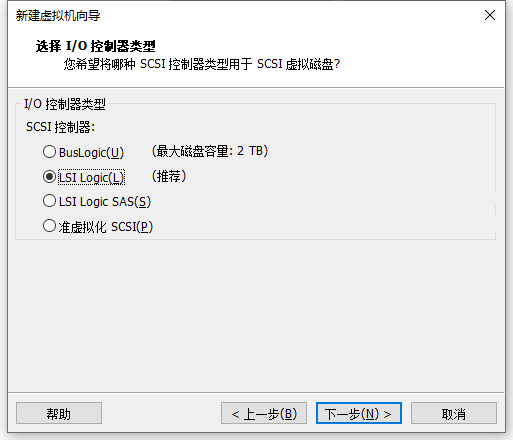 新建虚拟机向导

选择 I/O 控制器类型
您希望将哪种 SCSI 控制器类型用于 SCSI 虚拟磁盘?

I/O 控制器类型
SCSI 控制器:
BusLogic(U) (最大磁盘容量: 2 TB)
LSI Logic(L) (推荐)
LSI Logic SAS(S)
准虚拟化 SCSI(P)

帮助
< 上一步(B)
下一步(N) >
取消